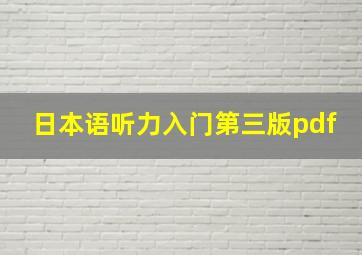 日本语听力入门第三版pdf